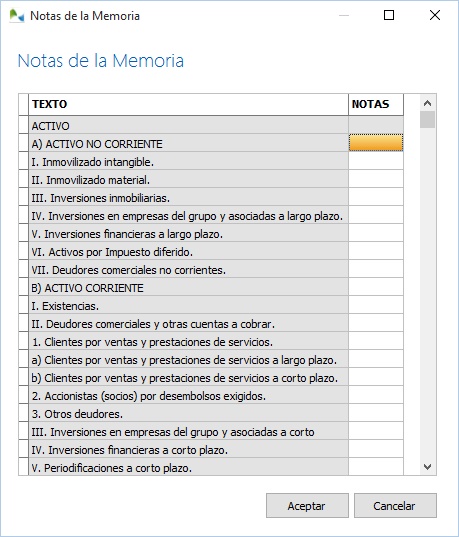 Notas de la Memoria

Notas de la Memoria

| TEXTO | NOTAS |
|---|---|
| ACTIVO | |
| A) ACTIVO NO CORRIENTE | |
| I. Inmovilizado intangible. | |
| II. Inmovilizado material. | |
| III. Inversiones inmobiliarias. | |
| IV. Inversiones en empresas del grupo y asociadas a largo plazo. | |
| V. Inversiones financieras a largo plazo. | |
| VI. Activos por Impuesto diferido. | |
| VII. Deudores comerciales no corrientes. | |
| B) ACTIVO CORRIENTE | |
| I. Existencias. | |
| II. Deudores comerciales y otras cuentas a cobrar. | |
| 1. Clientes por ventas y prestaciones de servicios. | |
| a) Clientes por ventas y prestaciones de servicios a largo plazo. | |
| b) Clientes por ventas y prestaciones de servicios a corto plazo. | |
| 2. Accionistas (socios) por desembolsos exigidos. | |
| 3. Otros deudores. | |
| III. Inversiones en empresas del grupo y asociadas a corto | |
| IV. Inversiones financieras a corto plazo. | |
| V. Periodificaciones a corto plazo. | |

Aceptar
Cancelar